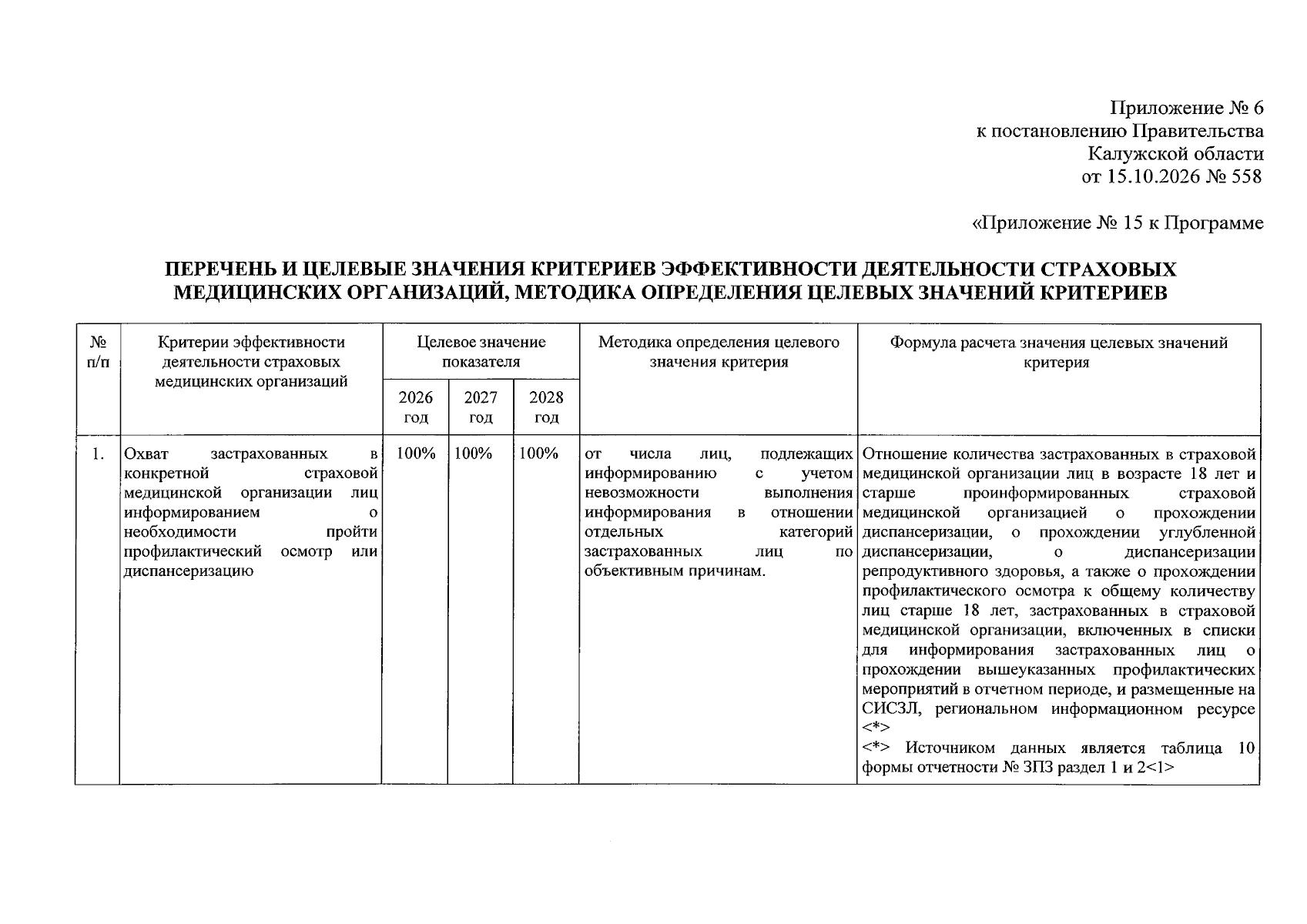 Приложение № 6
к постановлению Правительства
Калужской области
от 15.10.2026 № 558

«Приложение № 15 к Программе

ПЕРЕЧЕНЬ И ЦЕЛЕВЫЕ ЗНАЧЕНИЯ КРИТЕРИЕВ ЭФФЕКТИВНОСТИ ДЕЯТЕЛЬНОСТИ СТРАХОВЫХ МЕДИЦИНСКИХ ОРГАНИЗАЦИЙ, МЕТОДИКА ОПРЕДЕЛЕНИЯ ЦЕЛЕВЫХ ЗНАЧЕНИЙ КРИТЕРИЕВ

| № п/п | Критерии эффективности деятельности страховых медицинских организаций | Целевое значение показателя | | | Методика определения целевого значения критерия | Формула расчета значения целевых значений критерия |
|---|---|---|---|---|---|---|
| | | 2026 год | 2027 год | 2028 год | | |
| 1. | Охват застрахованных в конкретной страховой медицинской организации лиц информированием о необходимости пройти профилактический осмотр или диспансеризацию | 100% | 100% | 100% | от числа лиц, подлежащих информированию с учетом невозможности выполнения информирования в отношении отдельных категорий застрахованных лиц по объективным причинам. | Отношение количества застрахованных в страховой медицинской организации лиц в возрасте 18 лет и старше проинформированных страховой медицинской организацией о прохождении диспансеризации, о прохождении углубленной диспансеризации, о диспансеризации репродуктивного здоровья, а также о прохождении профилактического осмотра к общему количеству лиц старше 18 лет, застрахованных в страховой медицинской организации, включенных в списки для информирования застрахованных лиц о прохождении вышеуказанных профилактических мероприятий в отчетном периоде, и размещенные на СИСЗЛ, региональном информационном ресурсе <*> <*> Источником данных является таблица 10 формы отчетности № ЗПЗ раздел 1 и 2<1> |